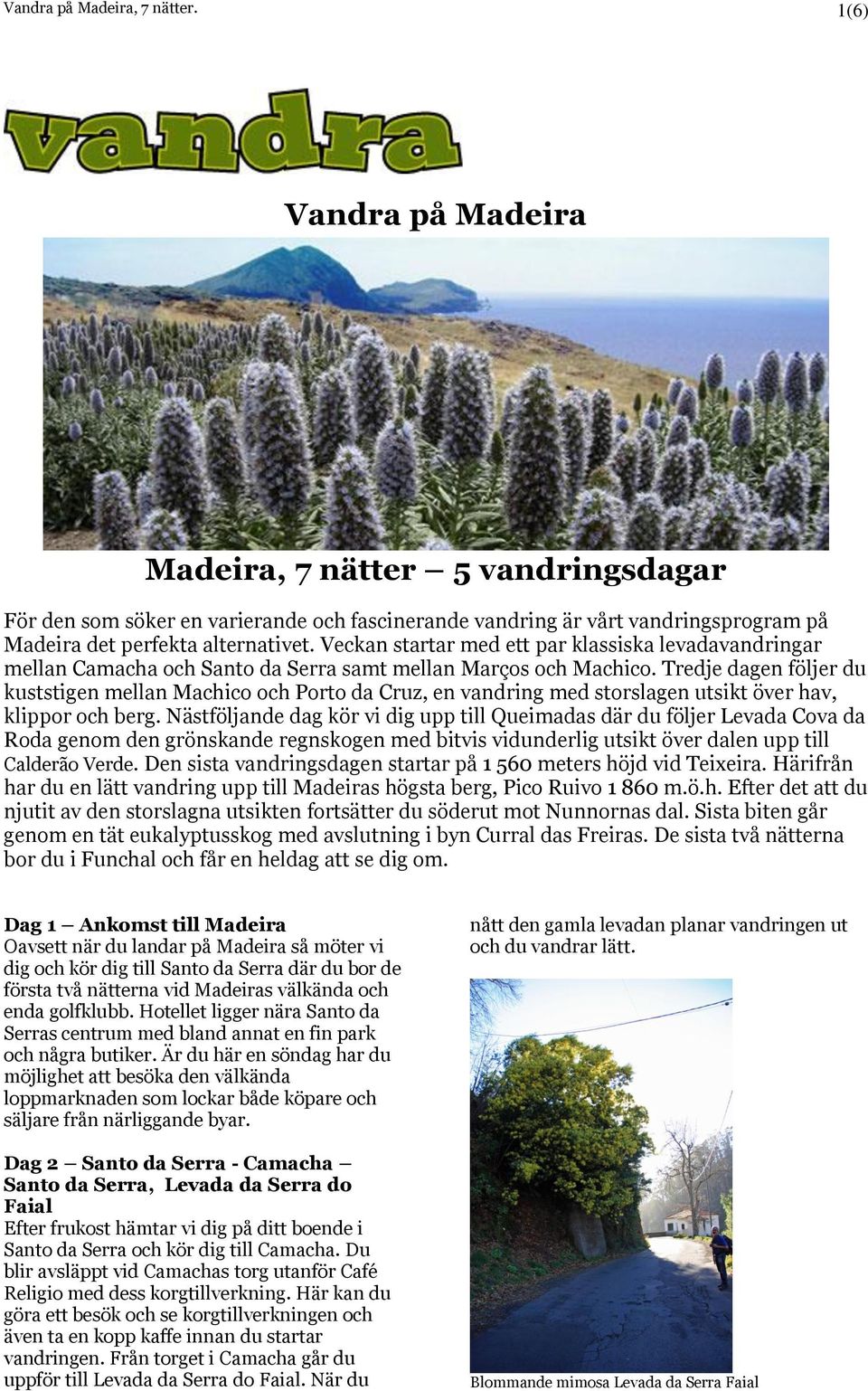 Vandra på Madeira, 7 nätter. 1(6)

vandra

Vandra på Madeira

Madeira, 7 nätter – 5 vandringsdagar

För den som söker en varierande och fascinerande vandring är vårt vandringsprogram på Madeira det perfekta alternativet. Veckan startar med ett par klassiska levadavandringar mellan Camacha och Santo da Serra samt mellan Marços och Machico. Tredje dagen följer du kuststigen mellan Machico och Porto da Cruz, en vandring med storslagen utsikt över hav, klippor och berg. Nästföljande dag kör vi dig upp till Queimadas där du följer Levada Cova da Roda genom den grönskande regnskogen med bitvis vidunderlig utsikt över dalen upp till Calderão Verde. Den sista vandringsdagen startar på 1 560 meters höjd vid Teixeira. Härifrån har du en lätt vandring upp till Madeiras högsta berg, Pico Ruivo 1 860 m.ö.h. Efter det att du njutit av den storslagna utsikten fortsätter du söderut mot Nunnornas dal. Sista biten går genom en tät eukalyptusskog med avslutning i byn Curral das Freiras. De sista två nätterna bor du i Funchal och får en heldag att se dig om.

Dag 1 – Ankomst till Madeira
Oavsett när du landar på Madeira så möter vi dig och kör dig till Santo da Serra där du bor de första två nätterna vid Madeiras välkända och enda golfklubb. Hotellet ligger nära Santo da Serras centrum med bland annat en fin park och några butiker. Är du här en söndag har du möjlighet att besöka den välkända loppmarknaden som lockar både köpare och säljare från närliggande byar.

Dag 2 – Santo da Serra - Camacha – Santo da Serra, Levada da Serra do Faial
Efter frukost hämtar vi dig på ditt boende i Santo da Serra och kör dig till Camacha. Du blir avsläppt vid Camachas torg utanför Café Religio med dess korgtillverkning. Här kan du göra ett besök och se korgtillverkningen och även ta en kopp kaffe innan du startar vandringen. Från torget i Camacha går du uppför till Levada da Serra do Faial. När du nått den gamla levadan planar vandringen ut och du vandrar lätt.

Blommande mimosa Levada da Serra Faial